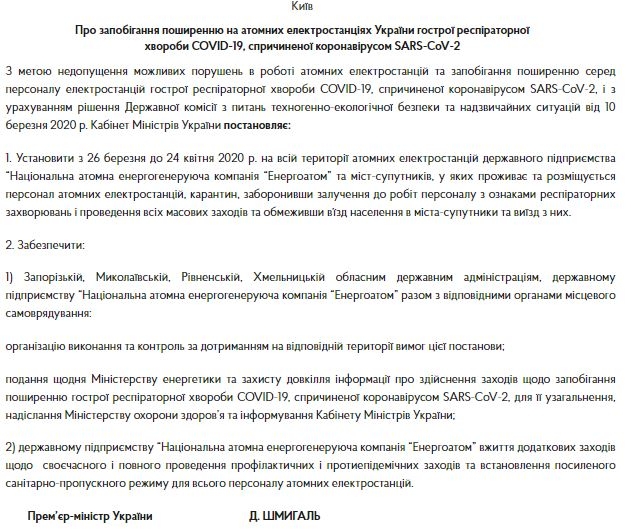 Київ

Про запобігання поширенню на атомних електростанціях України гострої респіраторної хвороби COVID-19, спричиненої коронавірусом SARS-CoV-2

З метою недопущення можливих порушень в роботі атомних електростанцій та запобігання поширенню серед персоналу електростанцій гострої респіраторної хвороби COVID-19, спричиненої коронавірусом SARS-CoV-2, і з урахуванням рішення Державної комісії з питань техногенно-екологічної безпеки та надзвичайних ситуацій від 10 березня 2020 р. Кабінет Міністрів України постановляє:

1. Установити з 26 березня до 24 квітня 2020 р. на всій території атомних електростанцій державного підприємства "Національна атомна енергогенеруюча компанія "Енергоатом" та міст-супутників, у яких проживає та розміщується персонал атомних електростанцій, карантин, заборонивши залучення до робіт персоналу з ознаками респіраторних захворювань і проведення всіх масових заходів та обмеживши в'їзд населення в міста-супутники та виїзд з них.

2. Забезпечити:

1) Запорізькій, Миколаївській, Рівненській, Хмельницькій обласним державним адміністраціям, державному підприємству "Національна атомна енергогенеруюча компанія "Енергоатом" разом з відповідними органами місцевого самоврядування:

організацію виконання та контроль за дотриманням на відповідній території вимог цієї постанови;

подання щодня Міністерству енергетики та захисту довкілля інформації про здійснення заходів щодо запобігання поширенню гострої респіраторної хвороби COVID-19, спричиненої коронавірусом SARS-CoV-2, для її узагальнення, надіслання Міністерству охорони здоров'я та інформування Кабінету Міністрів України;

2) державному підприємству "Національна атомна енергогенеруюча компанія "Енергоатом" вжиття додаткових заходів щодо своєчасного і повного проведення профілактичних і протиепідемічних заходів та встановлення посиленого санітарно-пропускного режиму для всього персоналу атомних електростанцій.

Прем'єр-міністр України Д. ШМИГАЛЬ